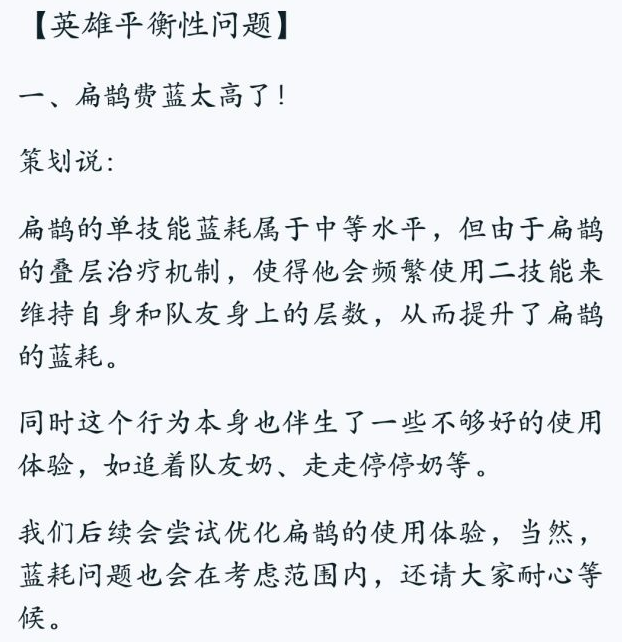 【英雄平衡性问题】

一、扁鹊费蓝太高了！

策划说：

扁鹊的单技能蓝耗属于中等水平，但由于扁鹊的叠层治疗机制，使得他会频繁使用二技能来维持自身和队友身上的层数，从而提升了扁鹊的蓝耗。

同时这个行为本身也伴生了一些不够好的使用体验，如追着队友奶、走走停停奶等。

我们后续会尝试优化扁鹊的使用体验，当然，蓝耗问题也会在考虑范围内，还请大家耐心等候。